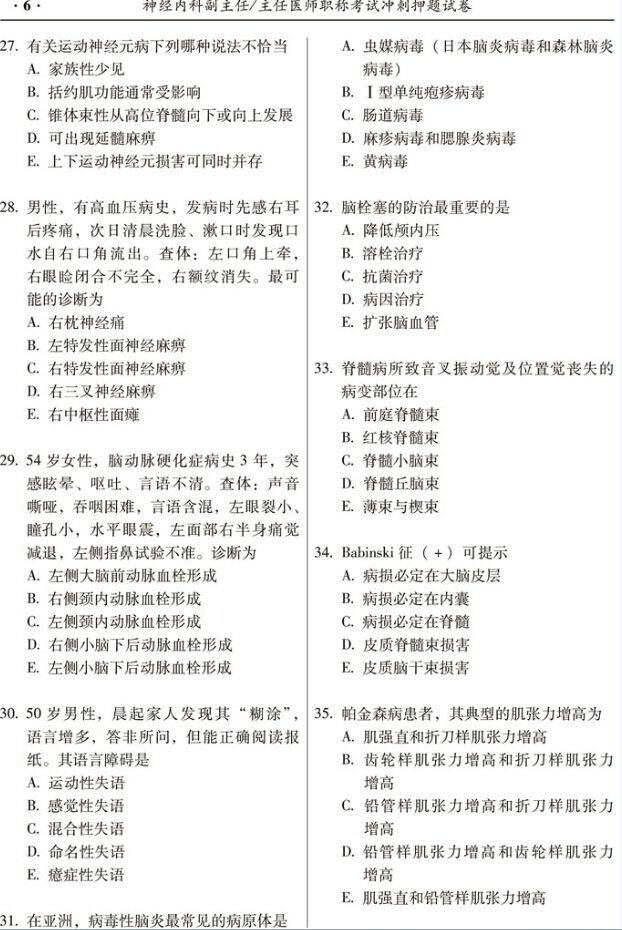 · 6 · 神经内科副主任/主任医师职称考试冲刺押题试卷

27. 有关运动神经元病下列哪种说法不恰当
A. 家族性少见
B. 括约肌功能通常受影响
C. 锥体束性从高位脊髓向下或向上发展
D. 可出现延髓麻痹
E. 上下运动神经元损害可同时并存

28. 男性，有高血压病史，发病时先感右耳后疼痛，次日清晨洗脸、漱口时发现口水自右口角流出。查体：左口角上牵，右眼睑闭合不完全，右额纹消失。最可能的诊断为
A. 右枕神经痛
B. 左特发性面神经麻痹
C. 右特发性面神经麻痹
D. 右三叉神经麻痹
E. 右中枢性面瘫

29. 54 岁女性，脑动脉硬化症病史 3 年，突感眩晕、呕吐、言语不清。查体：声音嘶哑，吞咽困难，言语含混，左眼裂小、瞳孔小，水平眼震，左面部右半身痛觉减退，左侧指鼻试验不准。诊断为
A. 左侧大脑前动脉血栓形成
B. 右侧颈内动脉血栓形成
C. 左侧颈内动脉血栓形成
D. 右侧小脑下后动脉血栓形成
E. 左侧小脑下后动脉血栓形成

30. 50 岁男性，晨起家人发现其“糊涂”，语言增多，答非所问，但能正确阅读报纸。其语言障碍是
A. 运动性失语
B. 感觉性失语
C. 混合性失语
D. 命名性失语
E. 癔症性失语

31. 在亚洲，病毒性脑炎最常见的病原体是
A. 虫媒病毒（日本脑炎病毒和森林脑炎病毒）
B. Ⅰ型单纯疱疹病毒
C. 肠道病毒
D. 麻疹病毒和腮腺炎病毒
E. 黄病毒

32. 脑栓塞的防治最重要的是
A. 降低颅内压
B. 溶栓治疗
C. 抗菌治疗
D. 病因治疗
E. 扩张脑血管

33. 脊髓病所致音叉振动觉及位置觉丧失的病变部位在
A. 前庭脊髓束
B. 红核脊髓束
C. 脊髓小脑束
D. 脊髓丘脑束
E. 薄束与楔束

34. Babinski 征（+）可提示
A. 病损必定在大脑皮层
B. 病损必定在内囊
C. 病损必定在脊髓
D. 皮质脊髓束损害
E. 皮质脑干束损害

35. 帕金森病患者，其典型的肌张力增高为
A. 肌强直和折刀样肌张力增高
B. 齿轮样肌张力增高和折刀样肌张力增高
C. 铅管样肌张力增高和折刀样肌张力增高
D. 铅管样肌张力增高和齿轮样肌张力增高
E. 肌强直和铅管样肌张力增高